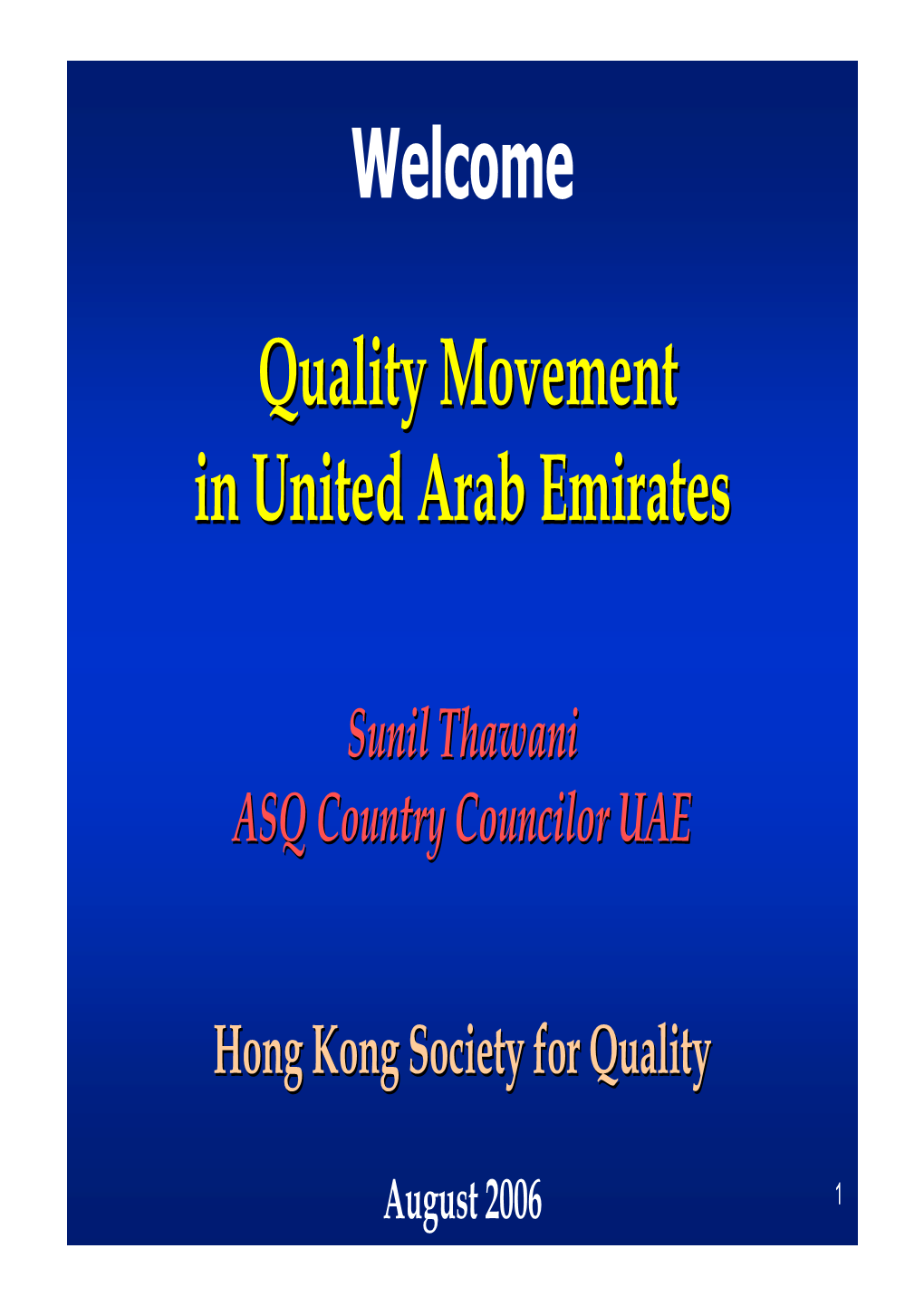 Welcome

Quality Movement in United Arab Emirates

Sunil Thawani
ASQ Country Councilor UAE

Hong Kong Society for Quality

August 2006

1